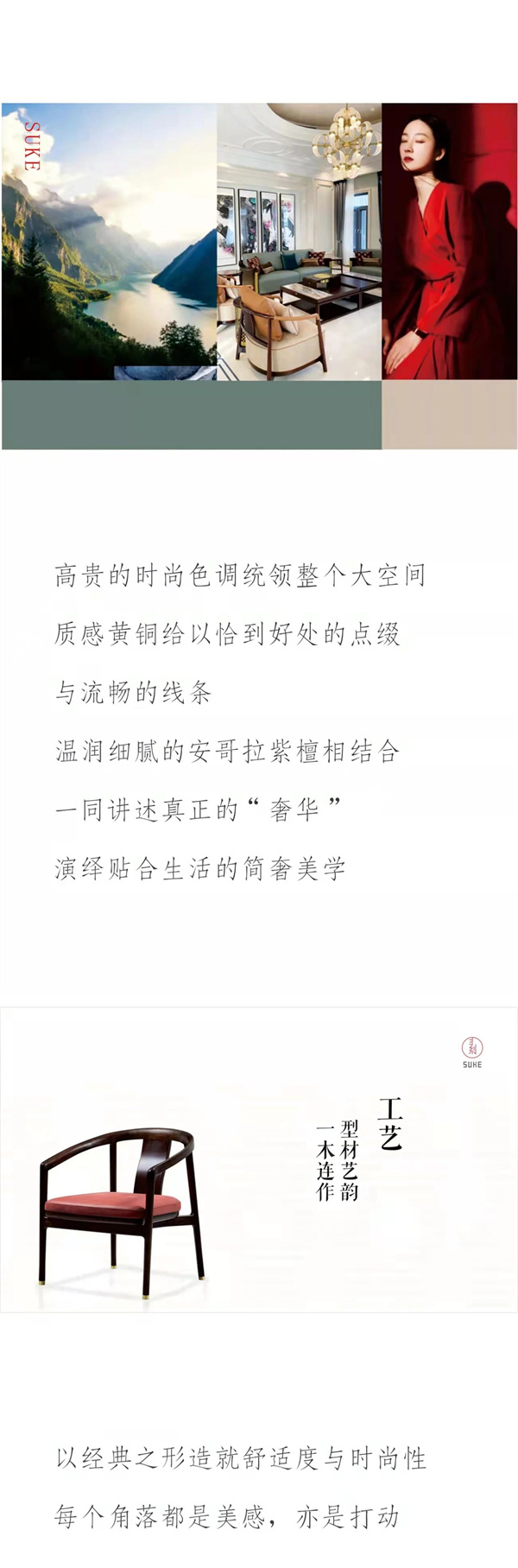 SUKE

高贵的时尚色调统领整个大空间

质感黄铜给以恰到好处的点缀

与流畅的线条

温润细腻的安哥拉紫檀相结合

一同讲述真正的“奢华”

演绎贴合生活的简奢美学

SUKE

工艺

型材艺韵

一木连作

以经典之形造就舒适度与时尚性

每个角落都是美感，亦是打动